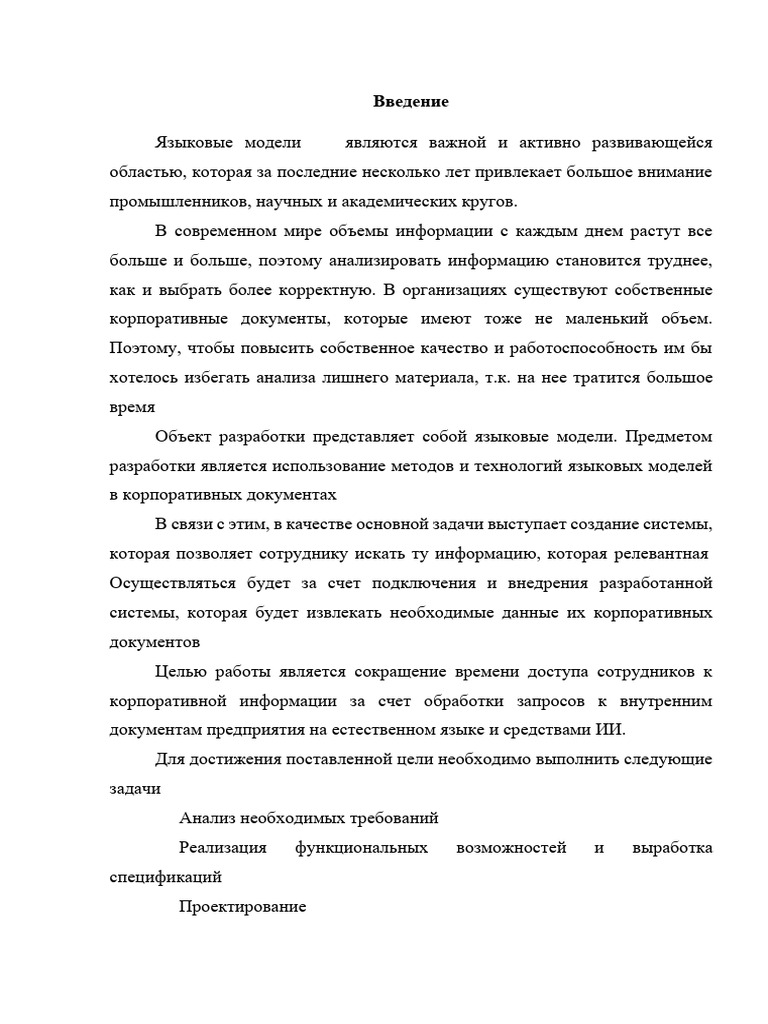 Введение

Языковые модели являются важной и активно развивающейся областью, которая за последние несколько лет привлекает большое внимание промышленников, научных и академических кругов.

В современном мире объемы информации с каждым днем растут все больше и больше, поэтому анализировать информацию становится труднее, как и выбрать более корректную. В организациях существуют собственные корпоративные документы, которые имеют тоже не маленький объем. Поэтому, чтобы повысить собственное качество и работоспособность им бы хотелось избегать анализа лишнего материала, т.к. на нее тратится большое время

Объект разработки представляет собой языковые модели. Предметом разработки является использование методов и технологий языковых моделей в корпоративных документах

В связи с этим, в качестве основной задачи выступает создание системы, которая позволяет сотруднику искать ту информацию, которая релевантная Осуществляться будет за счет подключения и внедрения разработанной системы, которая будет извлекать необходимые данные их корпоративных документов

Целью работы является сокращение времени доступа сотрудников к корпоративной информации за счет обработки запросов к внутренним документам предприятия на естественном языке и средствами ИИ.

Для достижения поставленной цели необходимо выполнить следующие задачи

Анализ необходимых требований

Реализация функциональных возможностей и выработка спецификаций

Проектирование